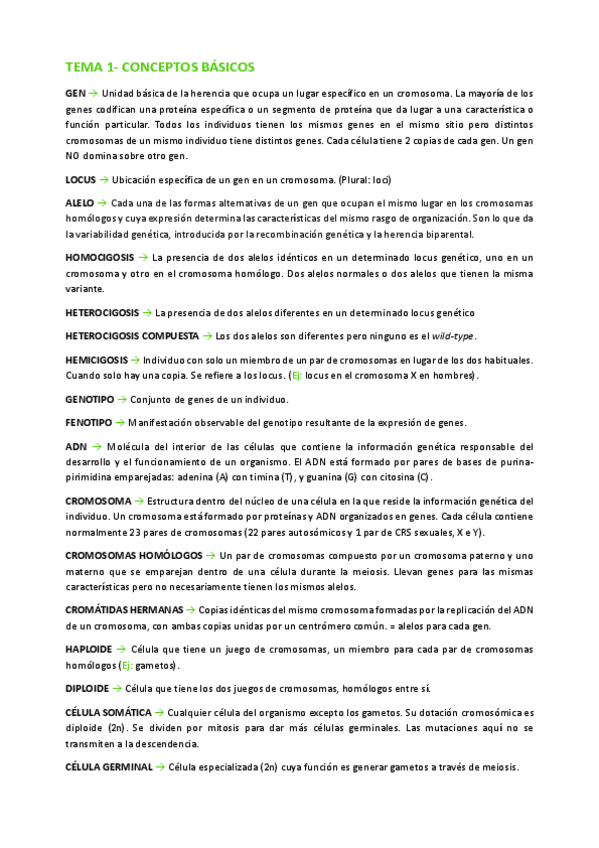 TEMA 1- CONCEPTOS BÁSICOS

GEN → Unidad básica de la herencia que ocupa un lugar específico en un cromosoma. La mayoría de los genes codifican una proteína específica o un segmento de proteína que da lugar a una característica o función particular. Todos los individuos tienen los mismos genes en el mismo sitio pero distintos cromosomas de un mismo individuo tiene distintos genes. Cada célula tiene 2 copias de cada gen. Un gen NO domina sobre otro gen.

LOCUS → Ubicación específica de un gen en un cromosoma. (Plural: loci)

ALELO → Cada una de las formas alternativas de un gen que ocupan el mismo lugar en los cromosomas homólogos y cuya expresión determina las características del mismo rasgo de organización. Son lo que da la variabilidad genética, introducida por la recombinación genética y la herencia biparental.

HOMOCIGOSIS → La presencia de dos alelos idénticos en un determinado locus genético, uno en un cromosoma y otro en el cromosoma homólogo. Dos alelos normales o dos alelos que tienen la misma variante.

HETEROCIGOSIS → La presencia de dos alelos diferentes en un determinado locus genético

HETEROCIGOSIS COMPUESTA → Los dos alelos son diferentes pero ninguno es el wild-type.

HEMICIGOSIS → Individuo con solo un miembro de un par de cromosomas en lugar de los dos habituales. Cuando solo hay una copia. Se refiere a los locus. (Ej: locus en el cromosoma X en hombres).

GENOTIPO → Conjunto de genes de un individuo.

FENOTIPO → Manifestación observable del genotipo resultante de la expresión de genes.

ADN → Molécula del interior de las células que contiene la información genética responsable del desarrollo y el funcionamiento de un organismo. El ADN está formado por pares de bases de purina-pirimidina emparejadas: adenina (A) con timina (T), y guanina (G) con citosina (C).

CROMOSOMA → Estructura dentro del núcleo de una célula en la que reside la información genética del individuo. Un cromosoma está formado por proteínas y ADN organizados en genes. Cada célula contiene normalmente 23 pares de cromosomas (22 pares autosómicos y 1 par de CRS sexuales, X e Y).

CROMOSOMAS HOMÓLOGOS → Un par de cromosomas compuesto por un cromosoma paterno y uno materno que se emparejan dentro de una célula durante la meiosis. Llevan genes para las mismas características pero no necesariamente tienen los mismos alelos.

CROMÁTIDAS HERMANAS → Copias idénticas del mismo cromosoma formadas por la replicación del ADN de un cromosoma, con ambas copias unidas por un centrómero común. = alelos para cada gen.

HAPLOIDE → Célula que tiene un juego de cromosomas, un miembro para cada par de cromosomas homólogos (Ej: gametos).

DIPLOIDE → Célula que tiene los dos juegos de cromosomas, homólogos entre sí.

CÉLULA SOMÁTICA → Cualquier célula del organismo excepto los gametos. Su dotación cromosómica es diploide (2n). Se dividen por mitosis para dar más células germinales. Las mutaciones aquí no se transmiten a la descendencia.

CÉLULA GERMINAL → Célula especializada (2n) cuya función es generar gametos a través de meiosis.